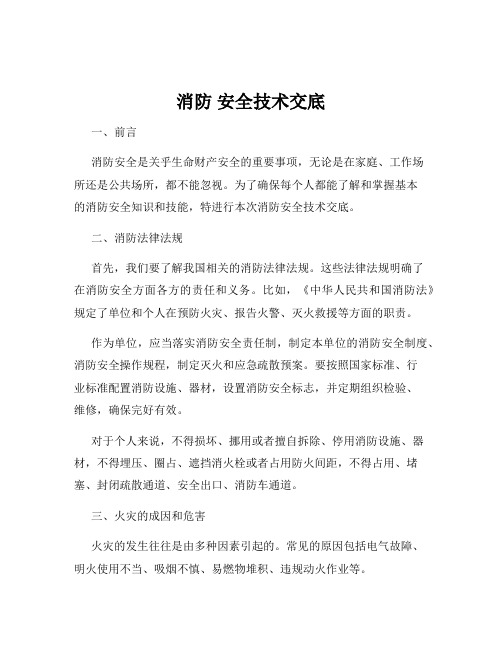 消防 安全技术交底

一、前言

消防安全是关乎生命财产安全的重要事项，无论是在家庭、工作场所还是公共场所，都不能忽视。为了确保每个人都能了解和掌握基本的消防安全知识和技能，特进行本次消防安全技术交底。

二、消防法律法规

首先，我们要了解我国相关的消防法律法规。这些法律法规明确了在消防安全方面各方的责任和义务。比如，《中华人民共和国消防法》规定了单位和个人在预防火灾、报告火警、灭火救援等方面的职责。

作为单位，应当落实消防安全责任制，制定本单位的消防安全制度、消防安全操作规程，制定灭火和应急疏散预案。要按照国家标准、行业标准配置消防设施、器材，设置消防安全标志，并定期组织检验、维修，确保完好有效。

对于个人来说，不得损坏、挪用或者擅自拆除、停用消防设施、器材，不得埋压、圈占、遮挡消火栓或者占用防火间距，不得占用、堵塞、封闭疏散通道、安全出口、消防车通道。

三、火灾的成因和危害

火灾的发生往往是由多种因素引起的。常见的原因包括电气故障、明火使用不当、吸烟不慎、易燃物堆积、违规动火作业等。